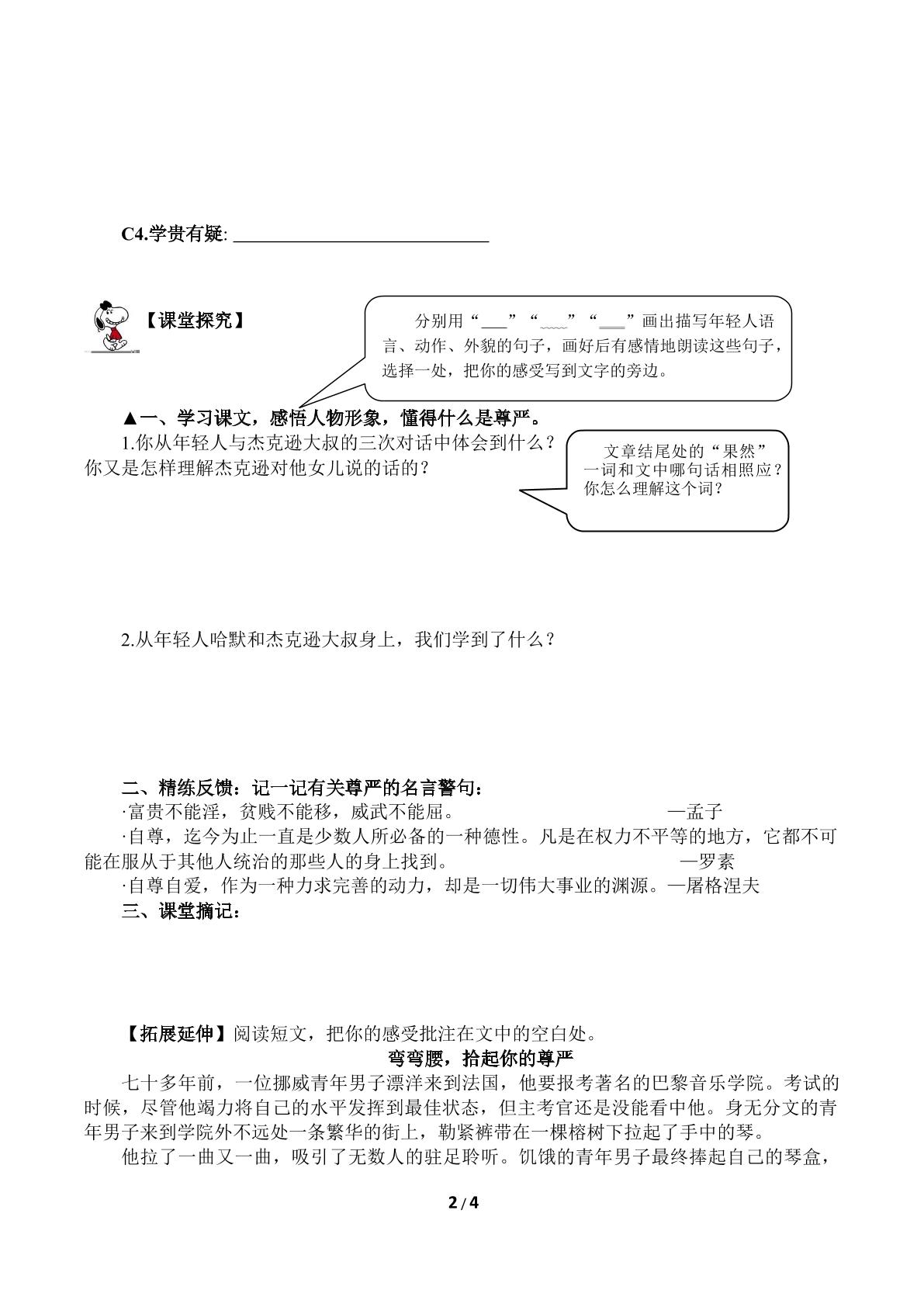 C4.学贵有疑: ____

【课堂探究】

分别用“____”“____”“____”画出描写年轻人语言、动作、外貌的句子，画好后有感情地朗读这些句子，选择一处，把你的感受写到文字的旁边。

▲一、学习课文，感悟人物形象，懂得什么是尊严。

1.你从年轻人与杰克逊大叔的三次对话中体会到什么？你又是怎样理解杰克逊对他女儿说的话的？

文章结尾处的“果然”一词和文中哪句话相照应？你怎么理解这个词？

2.从年轻人哈默和杰克逊大叔身上，我们学到了什么？

二、精练反馈：记一记有关尊严的名言警句：

·富贵不能淫，贫贱不能移，威武不能屈。 —孟子

·自尊，迄今为止一直是少数人所必备的一种德性。凡是在权力不平等的地方，它都不可能在服从于其他人统治的那些人的身上找到。 —罗素

·自尊自爱，作为一种力求完善的动力，却是一切伟大事业的渊源。—屠格涅夫

三、课堂摘记：

【拓展延伸】阅读短文，把你的感受批注在文中的空白处。

弯弯腰，拾起你的尊严

七十多年前，一位挪威青年男子漂洋来到法国，他要报考著名的巴黎音乐学院。考试的时候，尽管他竭力将自己的水平发挥到最佳状态，但主考官还是没能看中他。身无分文的青年男子来到学院外不远处一条繁华的街上，勒紧裤带在一棵榕树下拉起了手中的琴。

他拉了一曲又一曲，吸引了无数人的驻足聆听。饥饿的青年男子最终捧起自己的琴盒，

2 / 4